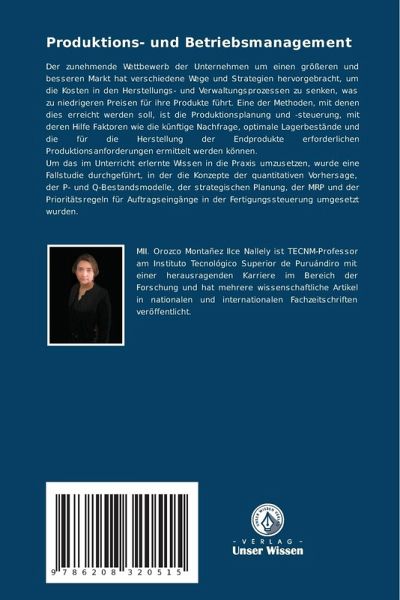 Produktions- und Betriebsmanagement

Der zunehmende Wettbewerb der Unternehmen um einen größeren und besseren Markt hat verschiedene Wege und Strategien hervorgebracht, um die Kosten in den Herstellungs- und Verwaltungsprozessen zu senken, was zu niedrigeren Preisen für ihre Produkte führt. Eine der Methoden, mit denen dies erreicht werden soll, ist die Produktionsplanung und -steuerung, mit deren Hilfe Faktoren wie die künftige Nachfrage, optimale Lagerbestände und die für die Herstellung der Endprodukte erforderlichen Produktionsanforderungen ermittelt werden können.
Um das im Unterricht erlernte Wissen in die Praxis umzusetzen, wurde eine Fallstudie durchgeführt, in der die Konzepte der quantitativen Vorhersage, der P- und Q-Bestandsmodelle, der strategischen Planung, der MRP und der Prioritätsregeln für Auftragseingänge in der Fertigungssteuerung umgesetzt wurden.

MII. Orozco Montañez Ilce Nallely ist TECNM-Professor am Instituto Tecnológico Superior de Puruándiro mit einer herausragenden Karriere im Bereich der Forschung und hat mehrere wissenschaftliche Artikel in nationalen und internationalen Fachzeitschriften veröffentlicht.

9 786208 320515

UNSER WISSEN VERLAG
- VERLAG -
Unser Wissen